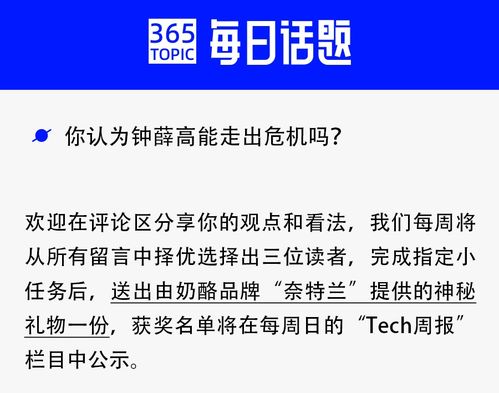 365 TOPIC 每日话题

你认为钟薛高能走出危机吗?

欢迎在评论区分享你的观点和看法，我们每周将从所有留言中择优选择出三位读者，完成指定小任务后，送出由奶酪品牌“奈特兰”提供的神秘礼物一份，获奖名单将在每周日的“Tech周报”栏目中公示。